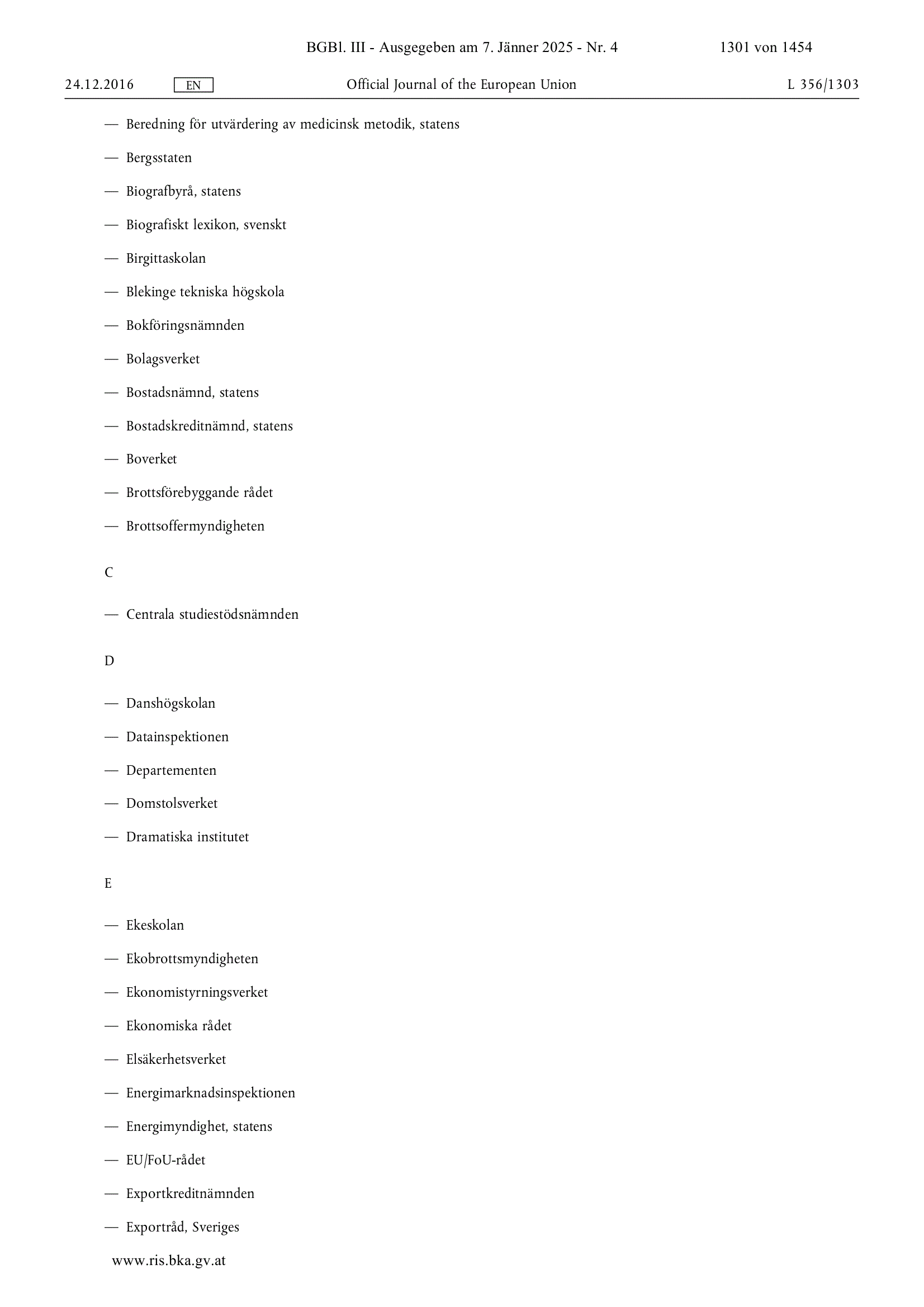 BGBl. III - Ausgegeben am 7. Jänner 2025 - Nr. 4 1301 von 1454

24.12.2016 EN Official Journal of the European Union L 356/1303

— Beredning för utvärdering av medicinsk metodik, statens

— Bergsstaten

— Biografbyrå, statens

— Biografiskt lexikon, svenskt

— Birgittaskolan

— Blekinge tekniska högskola

— Bokföringsnämnden

— Bolagsverket

— Bostadsnämnd, statens

— Bostadskreditnämnd, statens

— Boverket

— Brottsförebyggande rådet

— Brottsoffermyndigheten

C

— Centrala studiestödsnämnden

D

— Danshögskolan

— Datainspektionen

— Departementen

— Domstolsverket

— Dramatiska institutet

E

— Ekeskolan

— Ekobrottsmyndigheten

— Ekonomistyrningsverket

— Ekonomiska rådet

— Elsäkerhetsverket

— Energimarknadsinspektionen

— Energimyndighet, statens

— EU/FoU-rådet

— Exportkreditnämnden

— Exportråd, Sveriges

www.ris.bka.gv.at